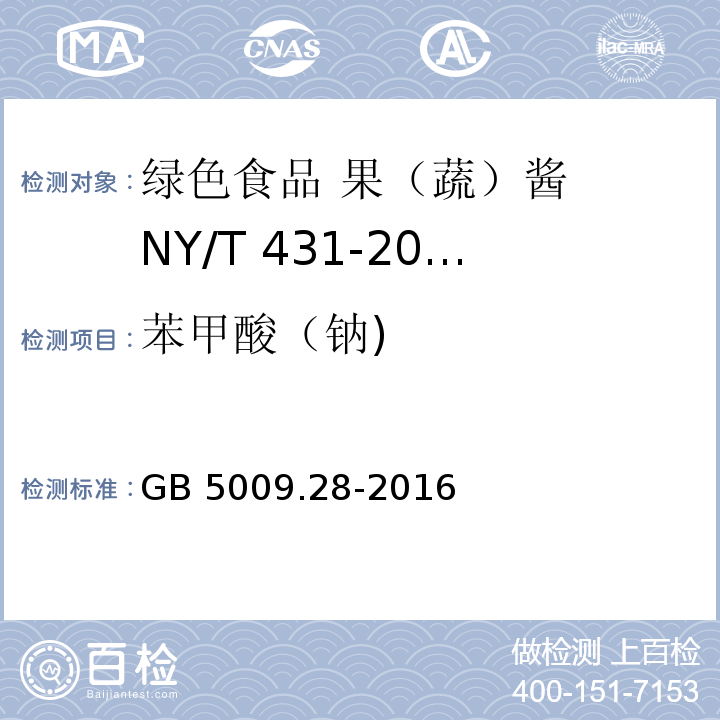 MA CNAS AL ilac-MRA

检测对象：绿色食品 果（蔬）酱 NY/T 431-20…

检测项目：苯甲酸（钠)

检测标准：GB 5009.28-2016

百检 Baijiantest.com

做检测 上百检
400-151-7153